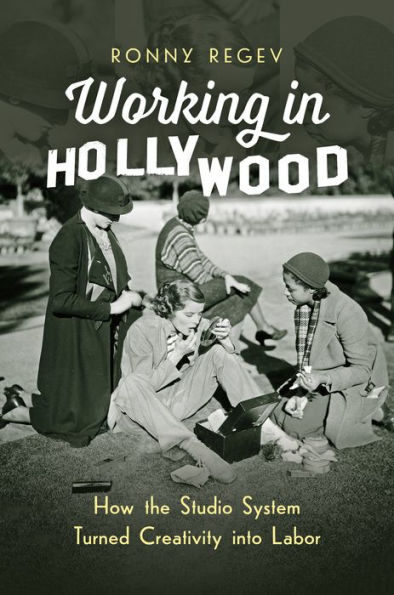 RONNY REGEV

Working in HOLLYWOOD

How the Studio System Turned Creativity into Labor